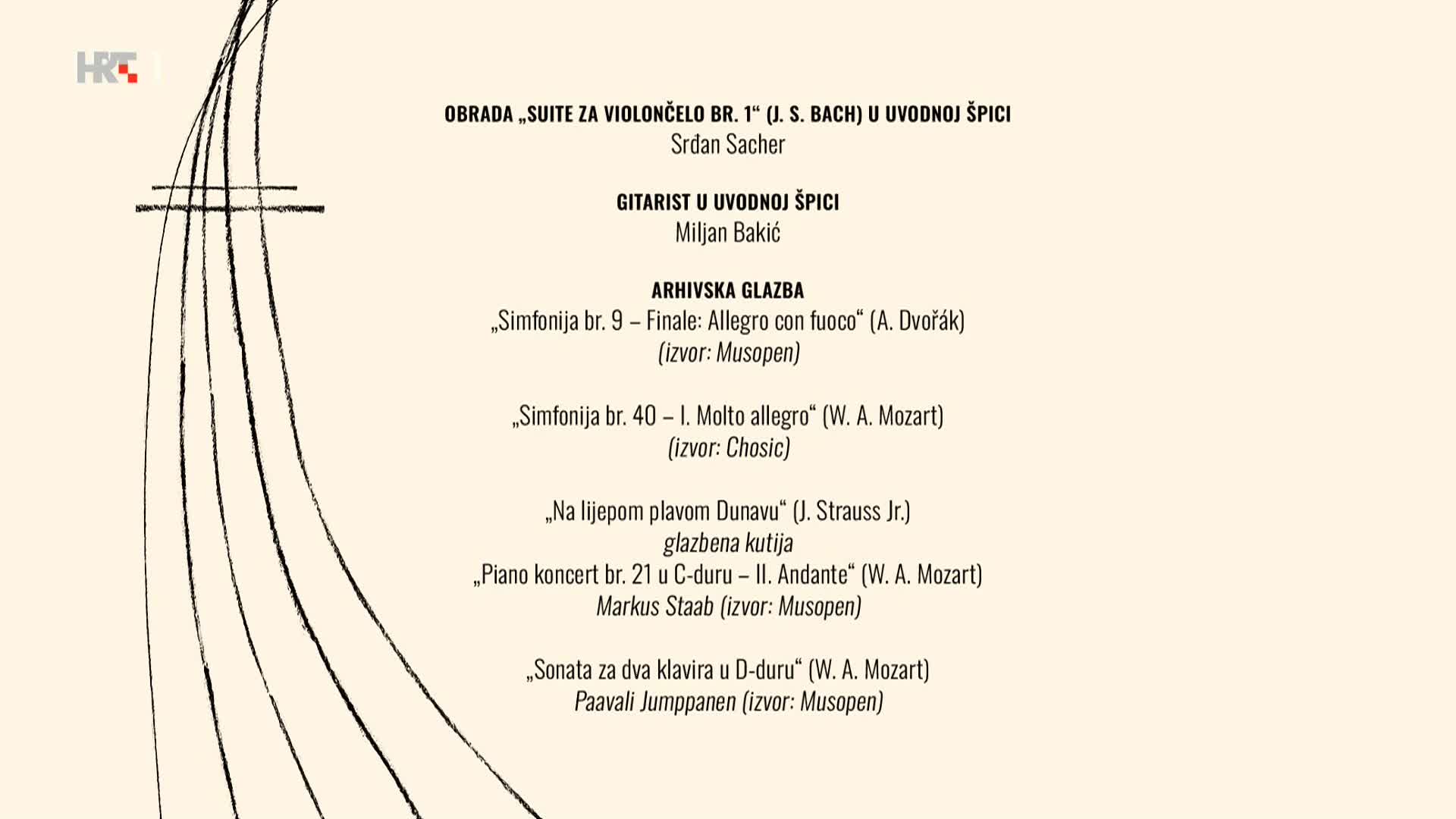 HRT 1

OBRADA „SUITE ZA VIOLONČELO BR. 1“ (J. S. BACH) U UVODNOJ ŠPICI
Srđan Sacher

GITARIST U UVODNOJ ŠPICI
Miljan Bakić

ARHIVSKA GLAZBA
„Simfonija br. 9 – Finale: Allegro con fuoco“ (A. Dvořák)
(izvor: Musopen)

„Simfonija br. 40 – I. Molto allegro“ (W. A. Mozart)
(izvor: Chosic)

„Na lijepom plavom Dunavu“ (J. Strauss Jr.)
glazbena kutija
„Piano koncert br. 21 u C-duru – II. Andante“ (W. A. Mozart)
Markus Staab (izvor: Musopen)

„Sonata za dva klavira u D-duru“ (W. A. Mozart)
Paavali Jumppanen (izvor: Musopen)